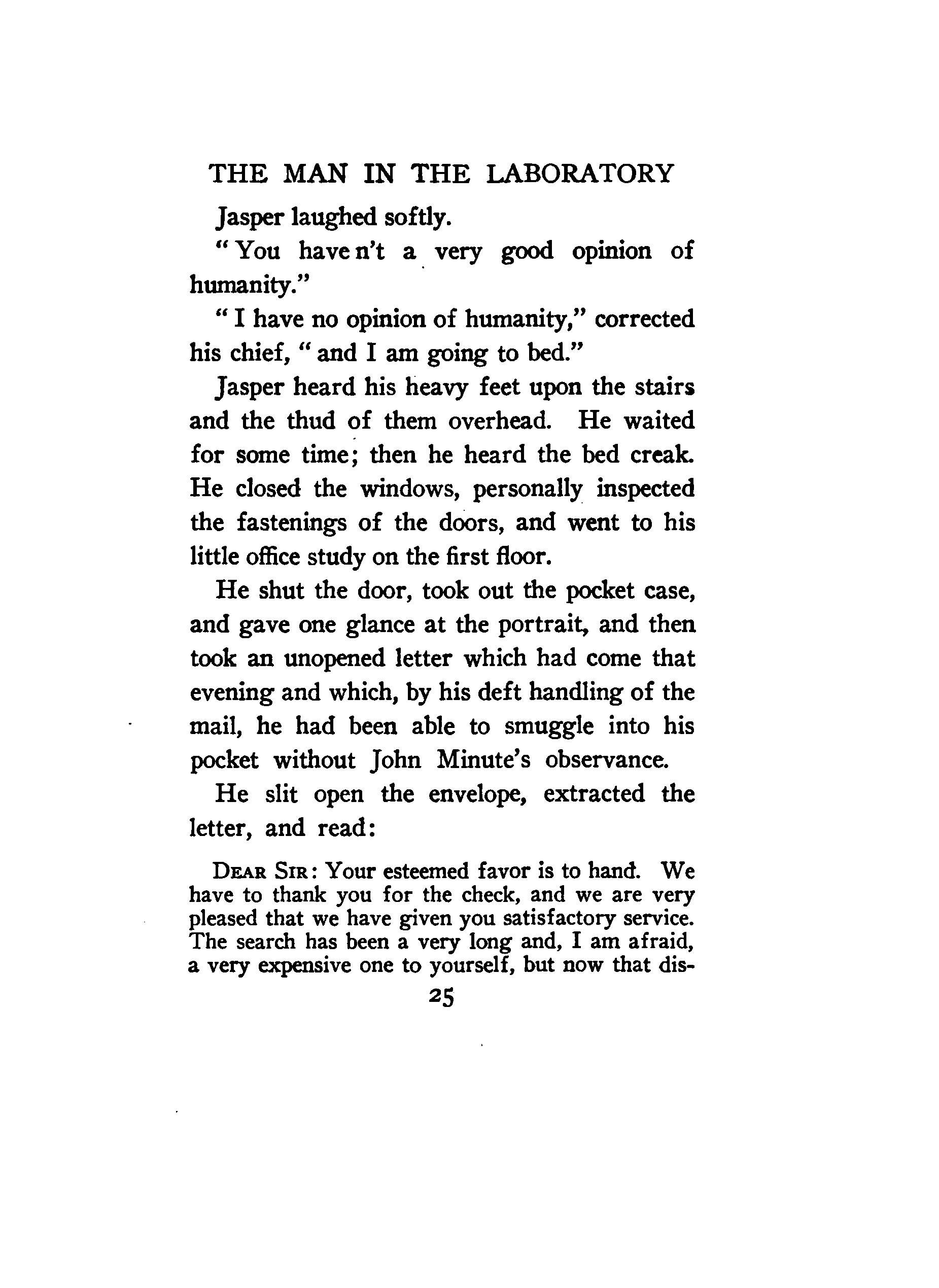 THE MAN IN THE LABORATORY

Jasper laughed softly.

"You have n't a very good opinion of humanity."

"I have no opinion of humanity," corrected his chief, "and I am going to bed."

Jasper heard his heavy feet upon the stairs and the thud of them overhead. He waited for some time; then he heard the bed creak. He closed the windows, personally inspected the fastenings of the doors, and went to his little office study on the first floor.

He shut the door, took out the pocket case, and gave one glance at the portrait, and then took an unopened letter which had come that evening and which, by his deft handling of the mail, he had been able to smuggle into his pocket without John Minute's observance.

He slit open the envelope, extracted the letter, and read:

DEAR SIR: Your esteemed favor is to hand. We have to thank you for the check, and we are very pleased that we have given you satisfactory service. The search has been a very long and, I am afraid, a very expensive one to yourself, but now that dis-

25